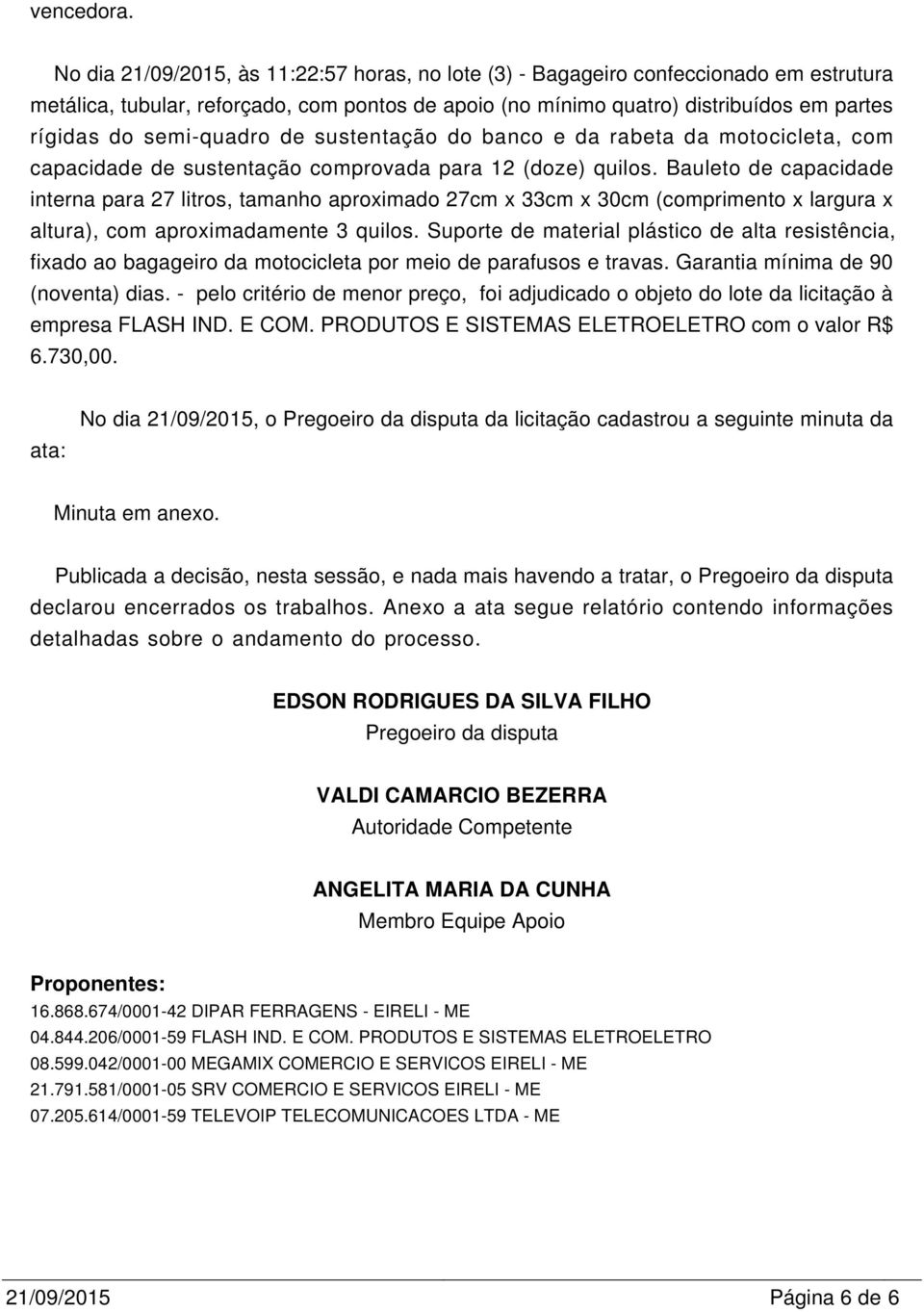 vencedora.

No dia 21/09/2015, às 11:22:57 horas, no lote (3) - Bagageiro confeccionado em estrutura metálica, tubular, reforçado, com pontos de apoio (no mínimo quatro) distribuídos em partes rígidas do semi-quadro de sustentação do banco e da rabeta da motocicleta, com capacidade de sustentação comprovada para 12 (doze) quilos. Bauleto de capacidade interna para 27 litros, tamanho aproximado 27cm x 33cm x 30cm (comprimento x largura x altura), com aproximadamente 3 quilos. Suporte de material plástico de alta resistência, fixado ao bagageiro da motocicleta por meio de parafusos e travas. Garantia mínima de 90 (noventa) dias. - pelo critério de menor preço, foi adjudicado o objeto do lote da licitação à empresa FLASH IND. E COM. PRODUTOS E SISTEMAS ELETROELETRO com o valor R$ 6.730,00.

No dia 21/09/2015, o Pregoeiro da disputa da licitação cadastrou a seguinte minuta da ata:

Minuta em anexo.

Publicada a decisão, nesta sessão, e nada mais havendo a tratar, o Pregoeiro da disputa declarou encerrados os trabalhos. Anexo a ata segue relatório contendo informações detalhadas sobre o andamento do processo.

EDSON RODRIGUES DA SILVA FILHO
Pregoeiro da disputa

VALDI CAMARCIO BEZERRA
Autoridade Competente

ANGELITA MARIA DA CUNHA
Membro Equipe Apoio

Proponentes:
16.868.674/0001-42 DIPAR FERRAGENS - EIRELI - ME
04.844.206/0001-59 FLASH IND. E COM. PRODUTOS E SISTEMAS ELETROELETRO
08.599.042/0001-00 MEGAMIX COMERCIO E SERVICOS EIRELI - ME
21.791.581/0001-05 SRV COMERCIO E SERVICOS EIRELI - ME
07.205.614/0001-59 TELEVOIP TELECOMUNICACOES LTDA - ME

21/09/2015 Página 6 de 6